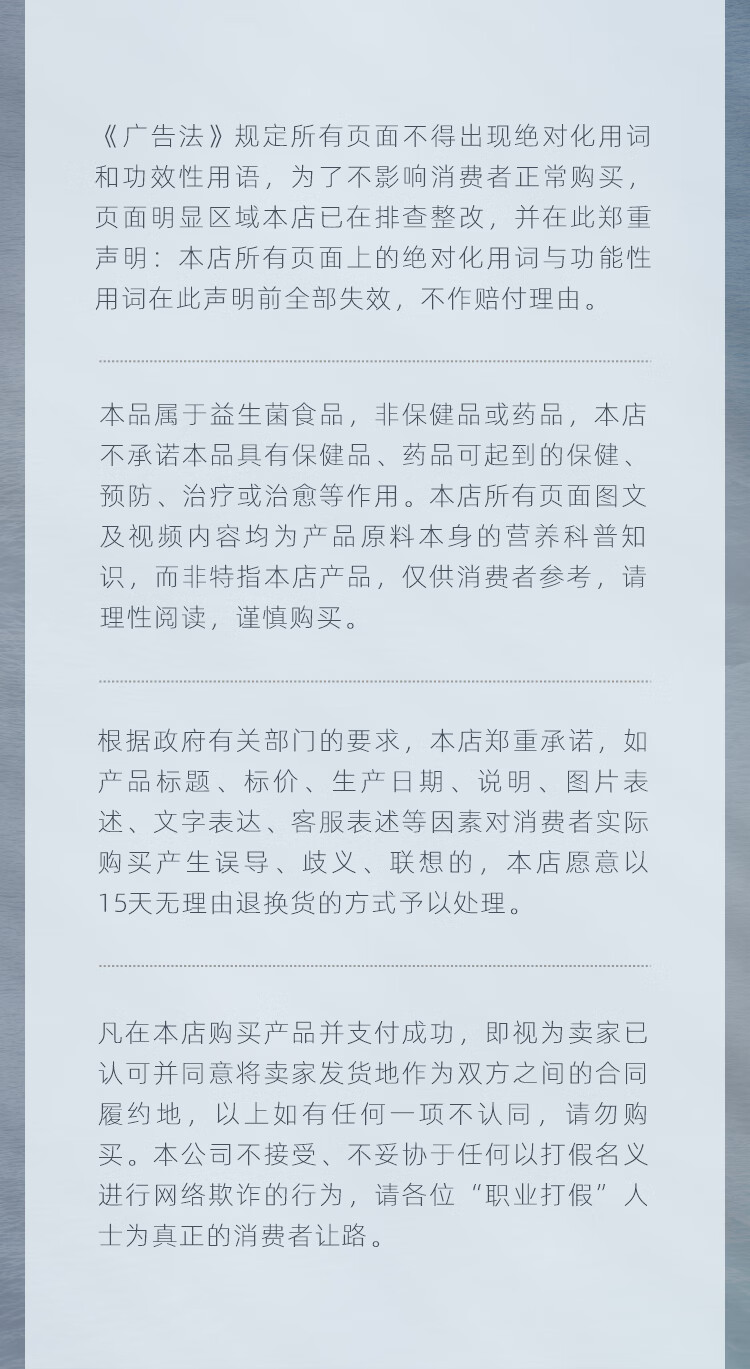 《广告法》规定所有页面不得出现绝对化用词和功效性用语，为了不影响消费者正常购买，页面明显区域本店已在排查整改，并在此郑重声明：本店所有页面上的绝对化用词与功能性用词在此声明前全部失效，不作赔付理由。

本品属于益生菌食品，非保健品或药品，本店不承诺本品具有保健品、药品可起到的保健、预防、治疗或治愈等作用。本店所有页面图文及视频内容均为产品原料本身的营养科普知识，而非特指本店产品，仅供消费者参考，请理性阅读，谨慎购买。

根据政府有关部门的要求，本店郑重承诺，如产品标题、标价、生产日期、说明、图片表述、文字表达、客服表述等因素对消费者实际购买产生误导、歧义、联想的，本店愿意以15天无理由退换货的方式予以处理。

凡在本店购买产品并支付成功，即视为卖家已认可并同意将卖家发货地作为双方之间的合同履约地，以上如有任何一项不认同，请勿购买。本公司不接受、不妥协于任何以打假名义进行网络欺诈的行为，请各位“职业打假”人士为真正的消费者让路。